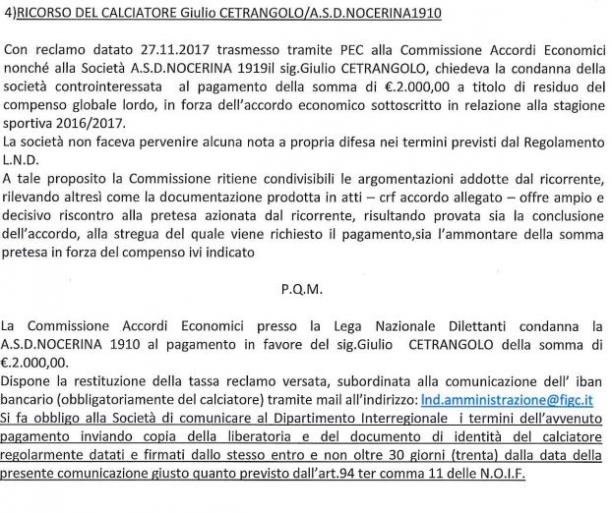 4)RICORSO DEL CALCIATORE Giulio CETRANGOLO/A.S.D.NOCERINA1910

Con reclamo datato 27.11.2017 trasmesso tramite PEC alla Commissione Accordi Economici nonché alla Società A.S.D.NOCERINA 1919il sig.Giulio CETRANGOLO, chiedeva la condanna della società controinteressata al pagamento della somma di €.2.000,00 a titolo di residuo del compenso globale lordo, in forza dell'accordo economico sottoscritto in relazione alla stagione sportiva 2016/2017.

La società non faceva pervenire alcuna nota a propria difesa nei termini previsti dal Regolamento L.N.D.

A tale proposito la Commissione ritiene condivisibili le argomentazioni addotte dal ricorrente, rilevando altresì come la documentazione prodotta in atti – crf accordo allegato – offre ampio e decisivo riscontro alla pretesa azionata dal ricorrente, risultando provata sia la conclusione dell'accordo, alla stregua del quale viene richiesto il pagamento,sia l'ammontare della somma pretesa in forza del compenso ivi indicato

P.Q.M.

La Commissione Accordi Economici presso la Lega Nazionale Dilettanti condanna la A.S.D.NOCERINA 1910 al pagamento in favore del sig.Giulio CETRANGOLO della somma di €.2.000,00.

Dispone la restituzione della tassa reclamo versata, subordinata alla comunicazione dell' iban bancario (obbligatoriamente del calciatore) tramite mail all'indirizzo: lnd.amministrazione@figc.it

Si fa obbligo alla Società di comunicare al Dipartimento Interregionale i termini dell'avvenuto pagamento inviando copia della liberatoria e del documento di identità del calciatore regolarmente datati e firmati dallo stesso entro e non oltre 30 giorni (trenta) dalla data della presente comunicazione giusto quanto previsto dall'art.94 ter comma 11 delle N.O.I.F.